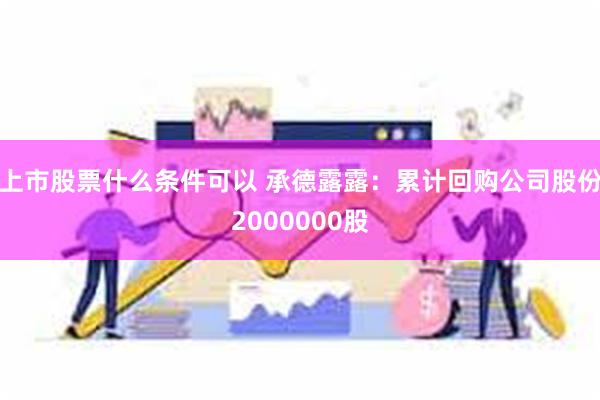 上市股票什么条件可以 承德露露：累计回购公司股份2000000股